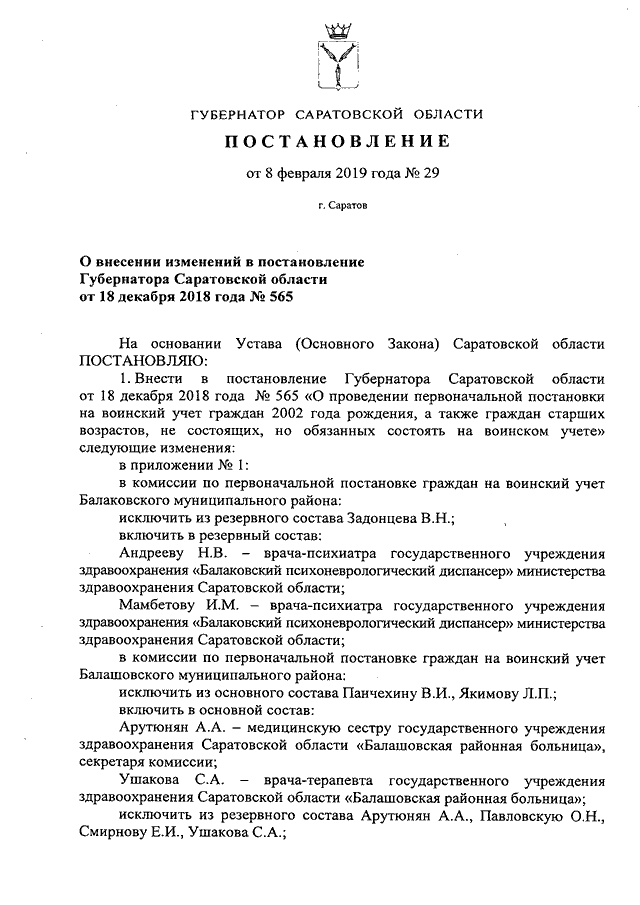 ГУБЕРНАТОР САРАТОВСКОЙ ОБЛАСТИ

ПОСТАНОВЛЕНИЕ

от 8 февраля 2019 года № 29

г. Саратов

О внесении изменений в постановление Губернатора Саратовской области от 18 декабря 2018 года № 565

На основании Устава (Основного Закона) Саратовской области ПОСТАНОВЛЯЮ:

1. Внести в постановление Губернатора Саратовской области от 18 декабря 2018 года № 565 «О проведении первоначальной постановки на воинский учет граждан 2002 года рождения, а также граждан старших возрастов, не состоящих, но обязанных состоять на воинском учете» следующие изменения:

в приложении № 1:

в комиссии по первоначальной постановке граждан на воинский учет Балаковского муниципального района:

исключить из резервного состава Задонцева В.Н.;

включить в резервный состав:

Андрееву Н.В. – врача-психиатра государственного учреждения здравоохранения «Балаковский психоневрологический диспансер» министерства здравоохранения Саратовской области;

Мамбетову И.М. – врача-психиатра государственного учреждения здравоохранения «Балаковский психоневрологический диспансер» министерства здравоохранения Саратовской области;

в комиссии по первоначальной постановке граждан на воинский учет Балашовского муниципального района:

исключить из основного состава Панчехину В.И., Якимову Л.П.;

включить в основной состав:

Арутюнян А.А. – медицинскую сестру государственного учреждения здравоохранения Саратовской области «Балашовская районная больница», секретаря комиссии;

Ушакова С.А. – врача-терапевта государственного учреждения здравоохранения Саратовской области «Балашовская районная больница»;

исключить из резервного состава Арутюнян А.А., Павловскую О.Н., Смирнову Е.И., Ушакова С.А.;